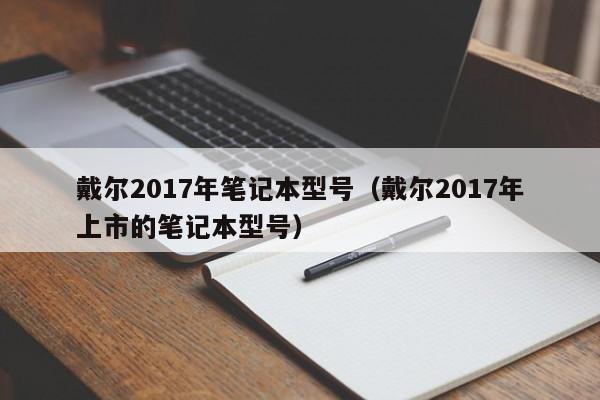 戴尔2017年笔记本型号（戴尔2017年上市的笔记本型号）